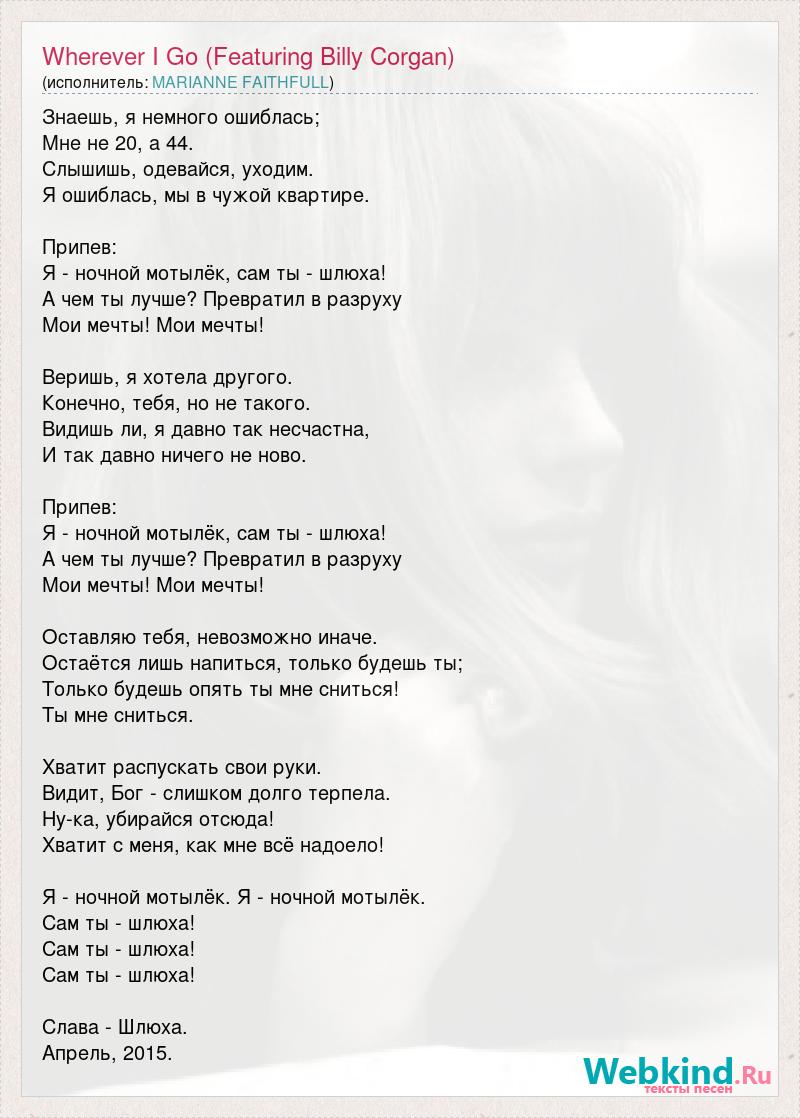 Wherever I Go (Featuring Billy Corgan)
(исполнитель: MARIANNE FAITHFULL)

Знаешь, я немного ошиблась;
Мне не 20, а 44.
Слышишь, одевайся, уходим.
Я ошиблась, мы в чужой квартире.

Припев:
Я - ночной мотылёк, сам ты - шлюха!
А чем ты лучше? Превратил в разруху
Мои мечты! Мои мечты!

Веришь, я хотела другого.
Конечно, тебя, но не такого.
Видишь ли, я давно так несчастна,
И так давно ничего не ново.

Припев:
Я - ночной мотылёк, сам ты - шлюха!
А чем ты лучше? Превратил в разруху
Мои мечты! Мои мечты!

Оставляю тебя, невозможно иначе.
Остаётся лишь напиться, только будешь ты;
Только будешь опять ты мне сниться!
Ты мне сниться.

Хватит распускать свои руки.
Видит, Бог - слишком долго терпела.
Ну-ка, убирайся отсюда!
Хватит с меня, как мне всё надоело!

Я - ночной мотылёк. Я - ночной мотылёк.
Сам ты - шлюха!
Сам ты - шлюха!
Сам ты - шлюха!

Слава - Шлюха.
Апрель, 2015.

Webkind.Ru
тексты песен